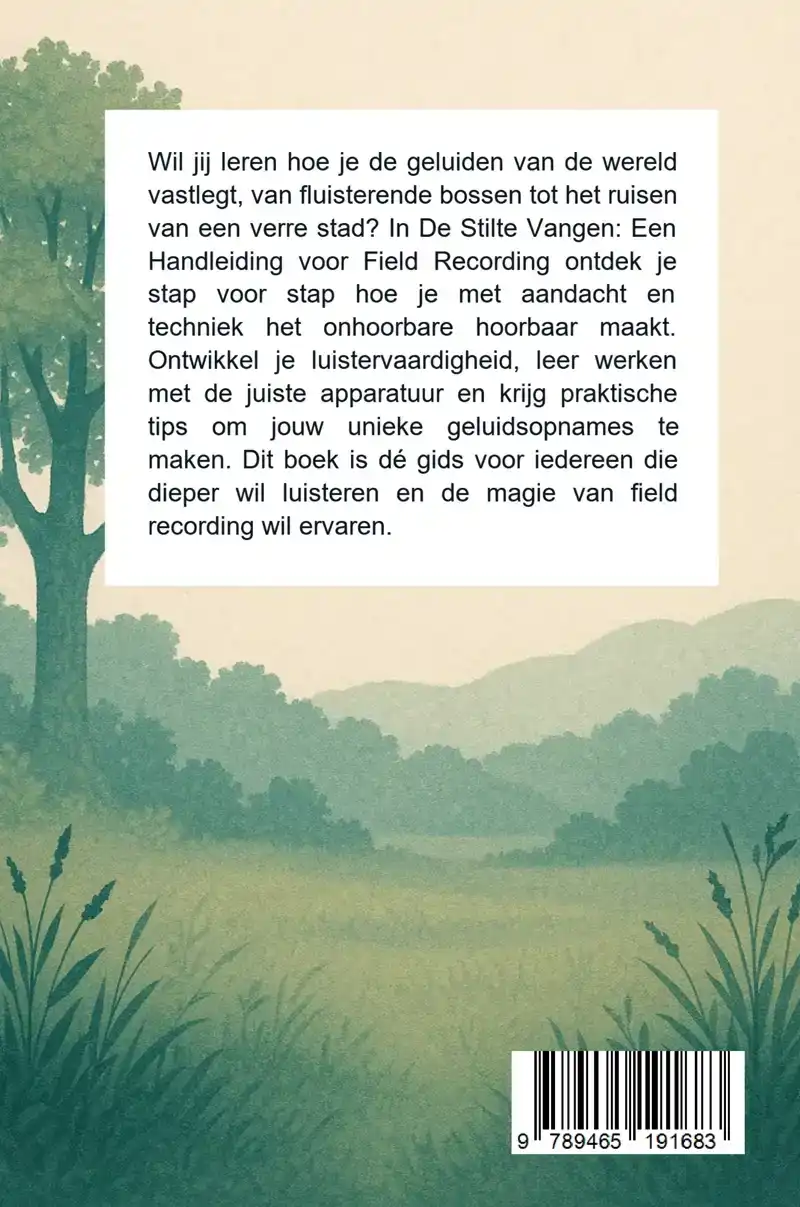 Wil jij leren hoe je de geluiden van de wereld vastlegt, van fluisterende bossen tot het ruisen van een verre stad? In De Stilte Vangen: Een Handleiding voor Field Recording ontdek je stap voor stap hoe je met aandacht en techniek het onhoorbare hoorbaar maakt. Ontwikkel je luistervaardigheid, leer werken met de juiste apparatuur en krijg praktische tips om jouw unieke geluidsopnames te maken. Dit boek is dé gids voor iedereen die dieper wil luisteren en de magie van field recording wil ervaren.

9 789465 191683